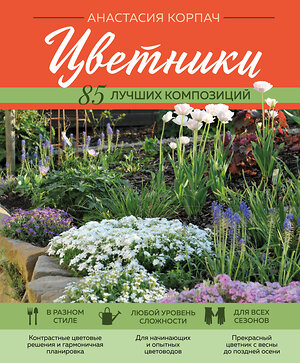 АНАСТАСИЯ КОРПАЧ

Цветники

85 ЛУЧШИХ КОМПОЗИЦИЙ

В РАЗНОМ СТИЛЕ

ЛЮБОЙ УРОВЕНЬ СЛОЖНОСТИ

ДЛЯ ВСЕХ СЕЗОНОВ

Контрастные цветовые решения и гармоничная планировка

Для начинающих и опытных цветоводов

Прекрасный цветник с весны до поздней осени